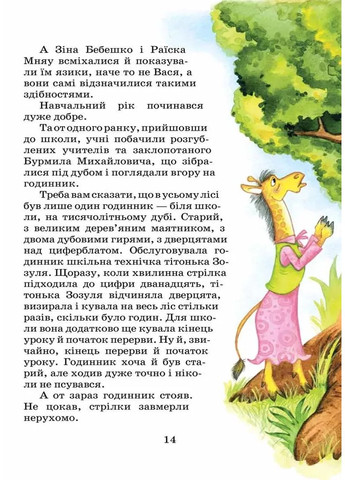 А Зіна Бебешко і Раїска Мняу всміхалися й показували їм язики, наче то не Вася, а вони самі відзначилися такими здібностями.

Навчальний рік починався дуже добре.

Та от одного ранку, прийшовши до школи, учні побачили розгублених учителів та заклопотаного Бурмила Михайловича, що зібралися під дубом і поглядали вгору на годинник.

Треба вам сказати, що в усьому лісі був лише один годинник — біля школи, на тисячолітньому дубі. Старий, з великим дерев'яним маятником, з двома дубовими гирями, з дверцятами над циферблатом. Обслуговувала годинник шкільна технічка тітонька Зозуля. Щоразу, коли хвилинна стрілка підходила до цифри дванадцять, тітонька Зозуля відчиняла дверцята, визирала і кувала на весь ліс стільки разів, скільки було годин. Для школи вона додатково ще кувала кінець уроку й початок перерви. Ну й, звичайно, кінець перерви й початок уроку. Годинник хоча й був старий, але ходив дуже точно і ніколи не псувався.

А от зараз годинник стояв. Не цокав, стрілки завмерли нерухомо.

14